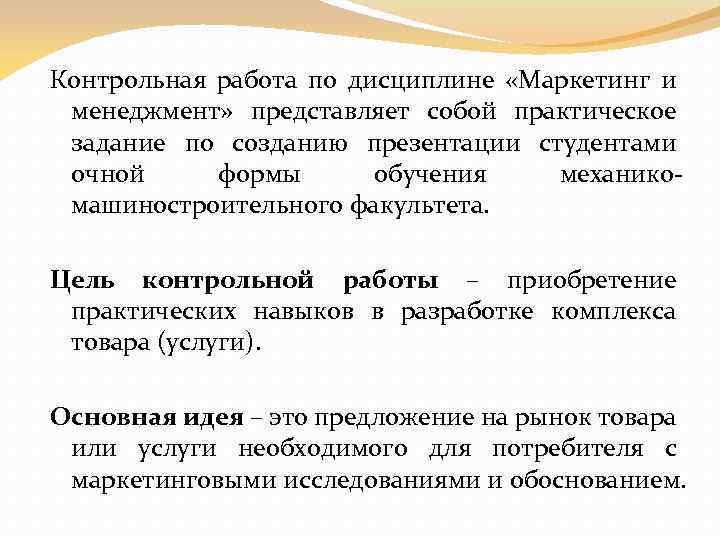 Контрольная работа по дисциплине «Маркетинг и менеджмент» представляет собой практическое задание по созданию презентации студентами очной формы обучения механико-машиностроительного факультета.

Цель контрольной работы – приобретение практических навыков в разработке комплекса товара (услуги).

Основная идея – это предложение на рынок товара или услуги необходимого для потребителя с маркетинговыми исследованиями и обоснованием.